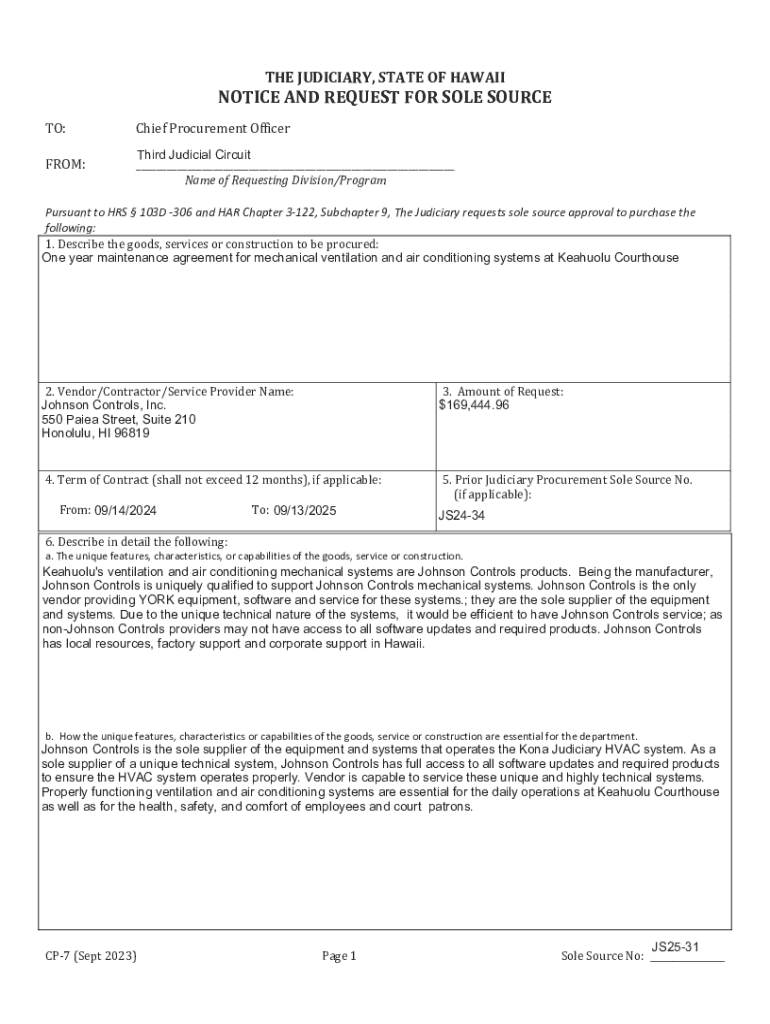 THE JUDICIARY, STATE OF HAWAII
NOTICE AND REQUEST FOR SOLE SOURCE

TO: Chief Procurement Officer

FROM: Third Judicial Circuit
Name of Requesting Division/Program

Pursuant to HRS § 103D -306 and HAR Chapter 3-122, Subchapter 9, The Judiciary requests sole source approval to purchase the following:

1. Describe the goods, services or construction to be procured:
One year maintenance agreement for mechanical ventilation and air conditioning systems at Keahuolu Courthouse

2. Vendor/Contractor/Service Provider Name:
Johnson Controls, Inc.
550 Paiea Street, Suite 210
Honolulu, HI 96819

3. Amount of Request:
$169,444.96

4. Term of Contract (shall not exceed 12 months), if applicable:
From: 09/14/2024 To: 09/13/2025

5. Prior Judiciary Procurement Sole Source No. (if applicable):
JS24-34

6. Describe in detail the following:
a. The unique features, characteristics, or capabilities of the goods, service or construction.
Keahuolu's ventilation and air conditioning mechanical systems are Johnson Controls products. Being the manufacturer, Johnson Controls is uniquely qualified to support Johnson Controls mechanical systems. Johnson Controls is the only vendor providing YORK equipment, software and service for these systems.; they are the sole supplier of the equipment and systems. Due to the unique technical nature of the systems, it would be efficient to have Johnson Controls service; as non-Johnson Controls providers may not have access to all software updates and required products. Johnson Controls has local resources, factory support and corporate support in Hawaii.

b. How the unique features, characteristics or capabilities of the goods, service or construction are essential for the department.
Johnson Controls is the sole supplier of the equipment and systems that operates the Kona Judiciary HVAC system. As a sole supplier of a unique technical system, Johnson Controls has full access to all software updates and required products to ensure the HVAC system operates properly. Vendor is capable to service these unique and highly technical systems. Properly functioning ventilation and air conditioning systems are essential for the daily operations at Keahuolu Courthouse as well as for the health, safety, and comfort of employees and court patrons.

CP-7 (Sept 2023) Page 1 Sole Source No: JS25-31